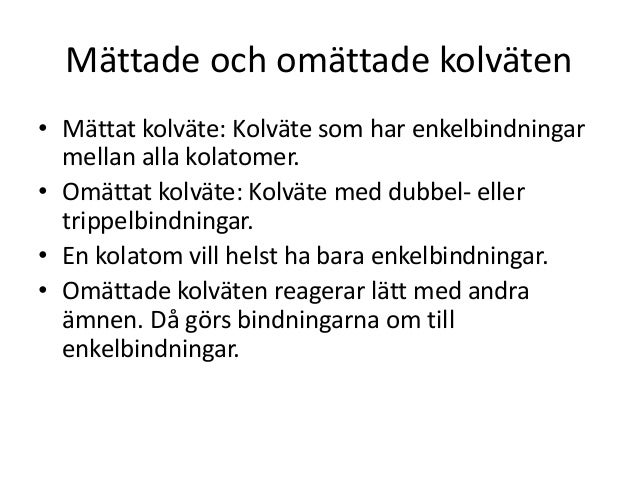 Mättade och omättade kolväten

• Mättat kolväte: Kolväte som har enkelbindningar mellan alla kolatomer.
• Omättat kolväte: Kolväte med dubbel- eller trippelbindningar.
• En kolatom vill helst ha bara enkelbindningar.
• Omättade kolväten reagerar lätt med andra ämnen. Då görs bindningarna om till enkelbindningar.